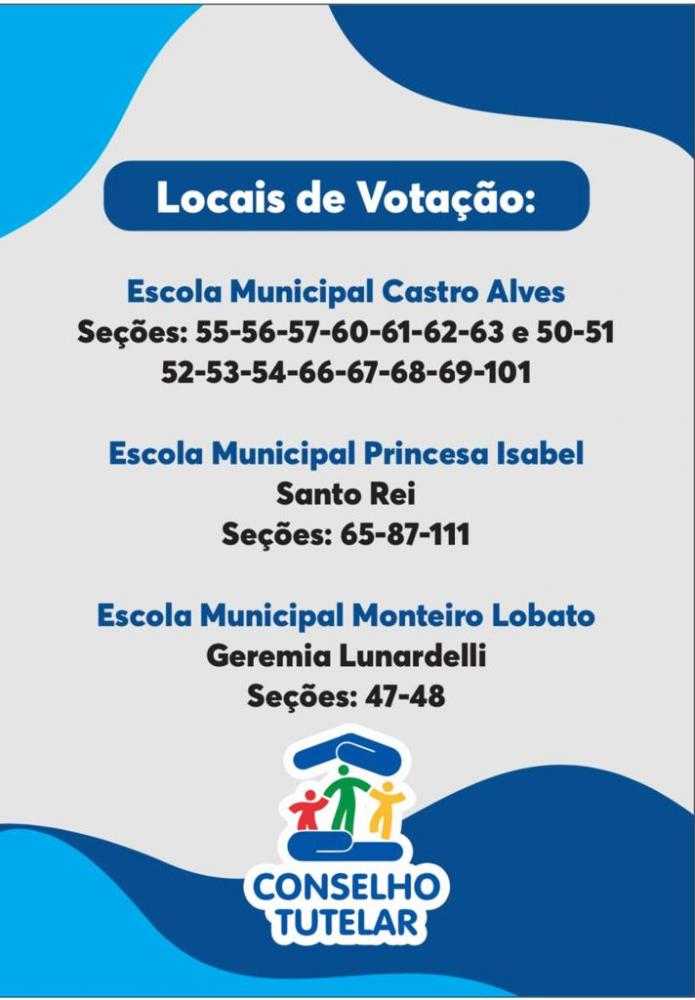 Locais de Votação:

Escola Municipal Castro Alves
Seções: 55-56-57-60-61-62-63 e 50-51
52-53-54-66-67-68-69-101

Escola Municipal Princesa Isabel
Santo Rei
Seções: 65-87-111

Escola Municipal Monteiro Lobato
Geremia Lunardelli
Seções: 47-48

CONSELHO
TUTELAR